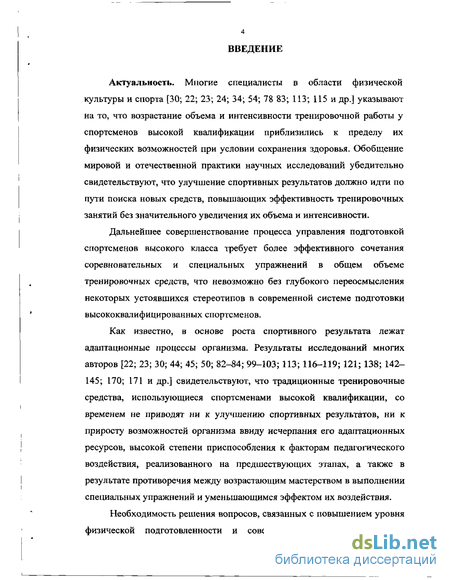 4

ВВЕДЕНИЕ

Актуальность. Многие специалисты в области физической культуры и спорта [30; 22; 23; 24; 34; 54; 78 83; 113; 115 и др.] указывают на то, что возрастание объема и интенсивности тренировочной работы у спортсменов высокой квалификации приблизились к пределу их физических возможностей при условии сохранения здоровья. Обобщение мировой и отечественной практики научных исследований убедительно свидетельствуют, что улучшение спортивных результатов должно идти по пути поиска новых средств, повышающих эффективность тренировочных занятий без значительного увеличения их объема и интенсивности.

Дальнейшее совершенствование процесса управления подготовкой спортсменов высокого класса требует более эффективного сочетания соревновательных и специальных упражнений в общем объеме тренировочных средств, что невозможно без глубокого переосмысления некоторых устоявшихся стереотипов в современной системе подготовки высококвалифицированных спортсменов.

Как известно, в основе роста спортивного результата лежат адаптационные процессы организма. Результаты исследований многих авторов [22; 23; 30; 44; 45; 50; 82–84; 99–103; 113; 116–119; 121; 138; 142–145; 170; 171 и др.] свидетельствуют, что традиционные тренировочные средства, использующиеся спортсменами высокой квалификации, со временем не приводят ни к улучшению спортивных результатов, ни к приросту возможностей организма ввиду исчерпания его адаптационных ресурсов, высокой степени приспособления к факторам педагогического воздействия, реализованного на предшествующих этапах, а также в результате противоречия между возрастающим мастерством в выполнении специальных упражнений и уменьшающимся эффектом их воздействия.

Необходимость решения вопросов, связанных с повышением уровня физической подготовленности и сов

dsLib.net
библиотека диссертаций